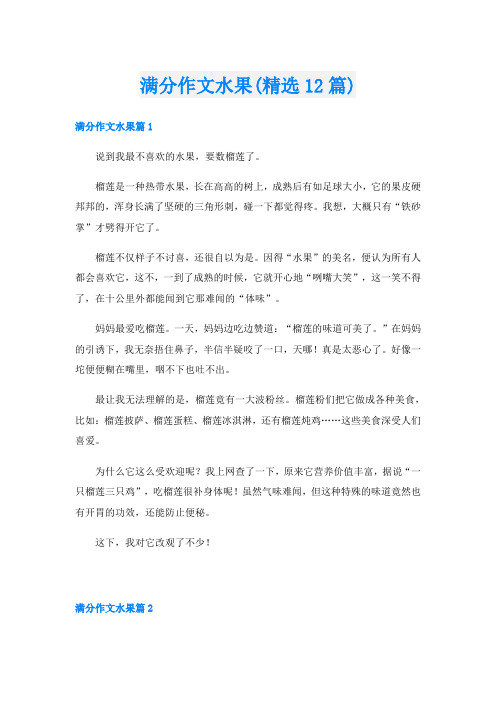 满分作文水果(精选12篇)

满分作文水果篇1

说到我最不喜欢的水果，要数榴莲了。

榴莲是一种热带水果，长在高高的树上，成熟后有如足球大小，它的果皮硬邦邦的，浑身长满了坚硬的三角形刺，碰一下都觉得疼。我想，大概只有“铁砂掌”才劈得开它了。

榴莲不仅样子不讨喜，还很自以为是。因得“水果”的美名，便认为所有人都会喜欢它，这不，一到了成熟的时候，它就开心地“咧嘴大笑”，这一笑不得了，在十公里外都能闻到它那难闻的“体味”。

妈妈最爱吃榴莲。一天，妈妈边吃边赞道：“榴莲的味道可美了。”在妈妈的引诱下，我无奈捂住鼻子，半信半疑咬了一口，天哪！真是太恶心了。好像一坨便便糊在嘴里，咽不下也吐不出。

最让我无法理解的是，榴莲竟有一大波粉丝。榴莲粉们把它做成各种美食，比如：榴莲披萨、榴莲蛋糕、榴莲冰淇淋，还有榴莲炖鸡……这些美食深受人们喜爱。

为什么它这么受欢迎呢？我上网查了一下，原来它营养价值丰富，据说“一只榴莲三只鸡”，吃榴莲很补身体呢！虽然气味难闻，但这种特殊的味道竟然也有开胃的功效，还能防止便秘。

这下，我对它改观了不少！

满分作文水果篇2